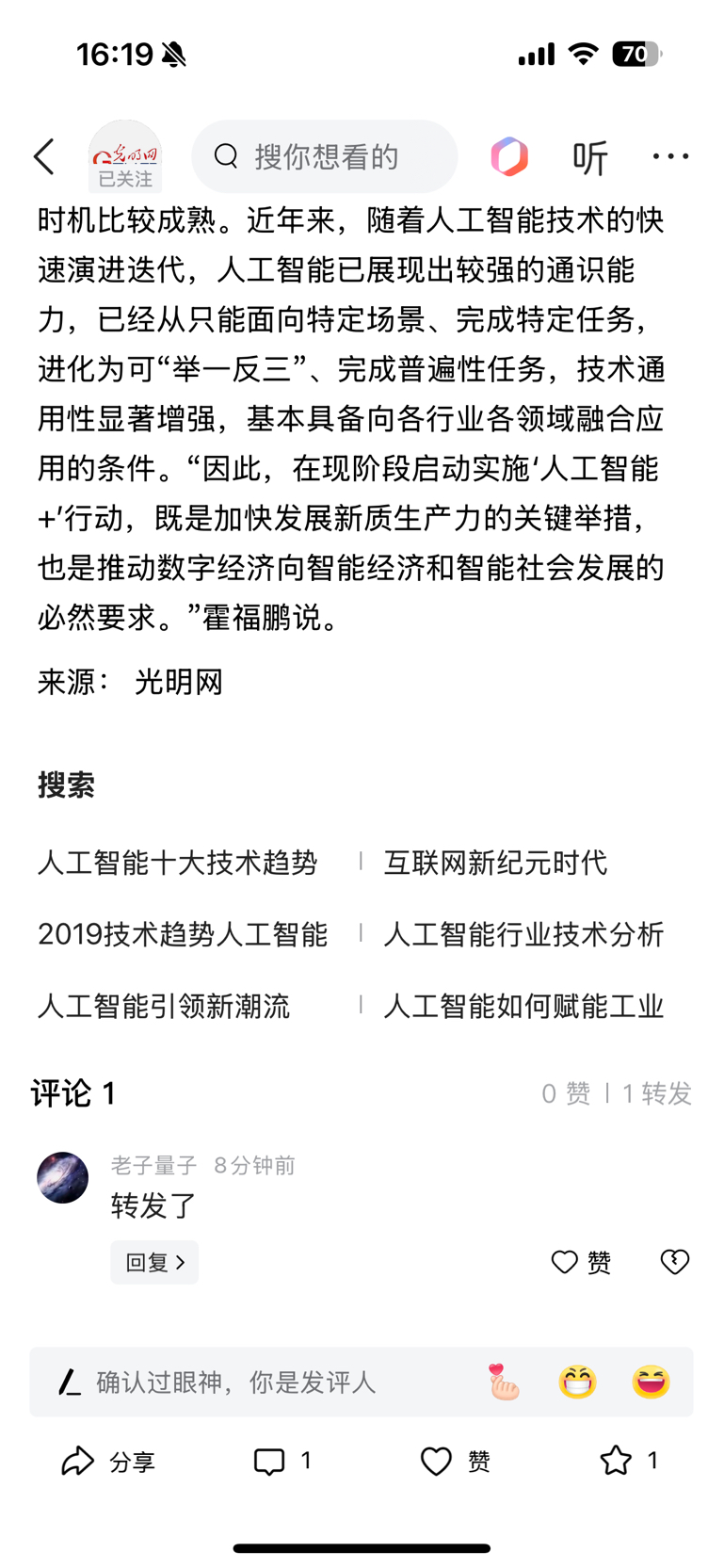 16:19

70

光明网
已关注

搜你想看的

听

时机比较成熟。近年来，随着人工智能技术的快速演进迭代，人工智能已展现出较强的通识能力，已经从只能面向特定场景、完成特定任务，进化为可“举一反三”、完成普遍性任务，技术通用性显著增强，基本具备向各行业各领域融合应用的条件。“因此，在现阶段启动实施‘人工智能+’行动，既是加快发展新质生产力的关键举措，也是推动数字经济向智能经济和智能社会发展的必然要求。”霍福鹏说。

来源： 光明网

搜索

人工智能十大技术趋势
互联网新纪元时代
2019技术趋势人工智能
人工智能行业技术分析
人工智能引领新潮流
人工智能如何赋能工业

评论 1
0 赞 | 1 转发

老子量子 8分钟前
转发了
回复 >
赞

确认过眼神，你是发评人

分享
1
赞
1